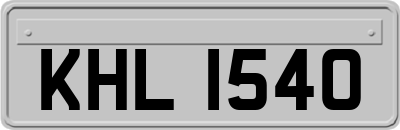 KHL 1540